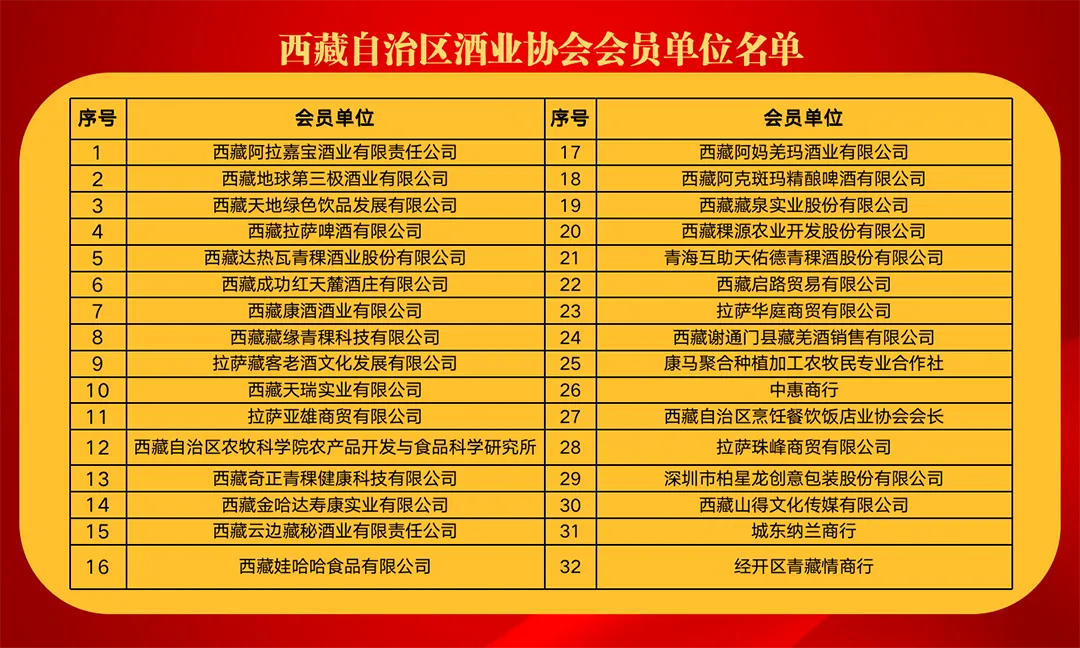 西藏自治区酒业协会会员单位名单

| 序号 | 会员单位 | 序号 | 会员单位 |
|---|---|---|---|
| 1 | 西藏阿拉嘉宝酒业有限责任公司 | 17 | 西藏阿妈羌玛酒业有限公司 |
| 2 | 西藏地球第三极酒业有限公司 | 18 | 西藏阿克斑玛精酿啤酒有限公司 |
| 3 | 西藏天地绿色饮品发展有限公司 | 19 | 西藏藏泉实业股份有限公司 |
| 4 | 西藏拉萨啤酒有限公司 | 20 | 西藏稞源农业开发股份有限公司 |
| 5 | 西藏达热瓦青稞酒业股份有限公司 | 21 | 青海互助天佑德青稞酒股份有限公司 |
| 6 | 西藏成功红天麓酒庄有限公司 | 22 | 西藏启路贸易有限公司 |
| 7 | 西藏康酒酒业有限公司 | 23 | 拉萨华庭商贸有限公司 |
| 8 | 西藏藏缘青稞科技有限公司 | 24 | 西藏谢通门县藏羌酒销售有限公司 |
| 9 | 拉萨藏客老酒文化发展有限公司 | 25 | 康马聚合种植加工农牧民专业合作社 |
| 10 | 西藏天瑞实业有限公司 | 26 | 中惠商行 |
| 11 | 拉萨亚雄商贸有限公司 | 27 | 西藏自治区烹饪餐饮饭店业协会会长 |
| 12 | 西藏自治区农牧科学院农产品开发与食品科学研究所 | 28 | 拉萨珠峰商贸有限公司 |
| 13 | 西藏奇正青稞健康科技有限公司 | 29 | 深圳市柏星龙创意包装股份有限公司 |
| 14 | 西藏金哈达寿康实业有限公司 | 30 | 西藏山得文化传媒有限公司 |
| 15 | 西藏云边藏秘酒业有限责任公司 | 31 | 城东纳兰商行 |
| 16 | 西藏娃哈哈食品有限公司 | 32 | 经开区青藏情商行 |